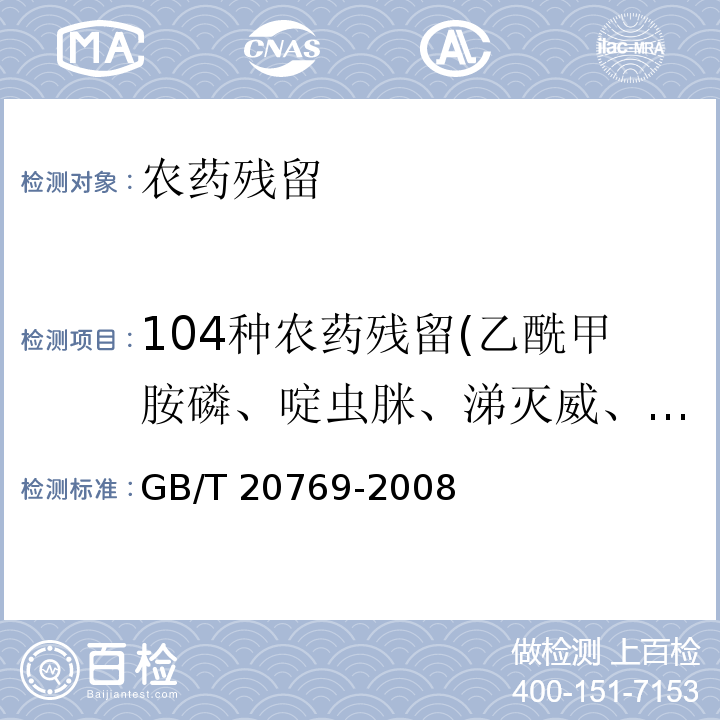 MA CNAS AL ilac-MRA

检测对象：农药残留

检测项目：104种农药残留(乙酰甲胺磷、啶虫脒、涕灭威、…

检测标准：GB/T 20769-2008

百检
Baijiantest.com

做检测 上百检
400-151-7153